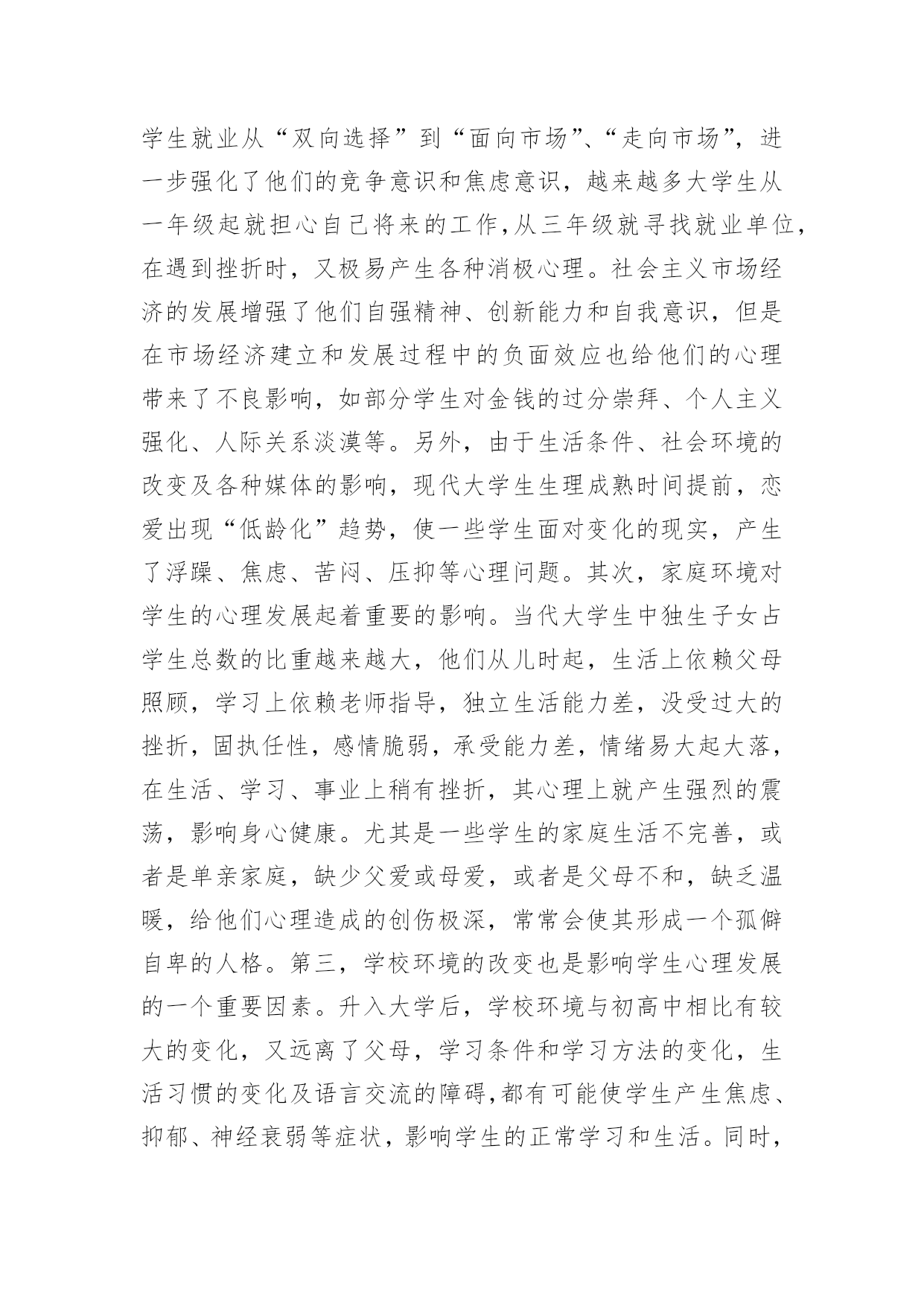 学生就业从“双向选择”到“面向市场”、“走向市场”，进一步强化了他们的竞争意识和焦虑意识，越来越多大学生从一年级起就担心自己将来的工作，从三年级就寻找就业单位，在遇到挫折时，又极易产生各种消极心理。社会主义市场经济的发展增强了他们自强精神、创新能力和自我意识，但是在市场经济建立和发展过程中的负面效应也给他们的心理带来了不良影响，如部分学生对金钱的过分崇拜、个人主义强化、人际关系淡漠等。另外，由于生活条件、社会环境的改变及各种媒体的影响，现代大学生生理成熟时间提前，恋爱出现“低龄化”趋势，使一些学生面对变化的现实，产生了浮躁、焦虑、苦闷、压抑等心理问题。其次，家庭环境对学生的心理发展起着重要的影响。当代大学生中独生子女占学生总数的比重越来越大，他们从儿时起，生活上依赖父母照顾，学习上依赖老师指导，独立生活能力差，没受过大的挫折，固执任性，感情脆弱，承受能力差，情绪易大起大落，在生活、学习、事业上稍有挫折，其心理上就产生强烈的震荡，影响身心健康。尤其是一些学生的家庭生活不完善，或者是单亲家庭，缺少父爱或母爱，或者是父母不和，缺乏温暖，给他们心理造成的创伤极深，常常会使其形成一个孤僻自卑的人格。第三，学校环境的改变也是影响学生心理发展的一个重要因素。升入大学后，学校环境与初高中相比有较大的变化，又远离了父母，学习条件和学习方法的变化，生活习惯的变化及语言交流的障碍，都有可能使学生产生焦虑、抑郁、神经衰弱等症状，影响学生的正常学习和生活。同时，